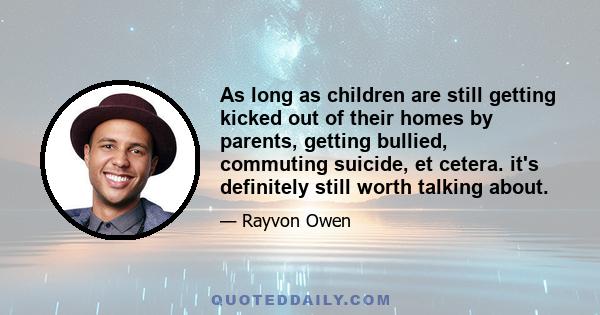 As long as children are still getting kicked out of their homes by parents, getting bullied, commuting suicide, et cetera. it's definitely still worth talking about.

— Rayvon Owen

QUOTEDDAILY.COM